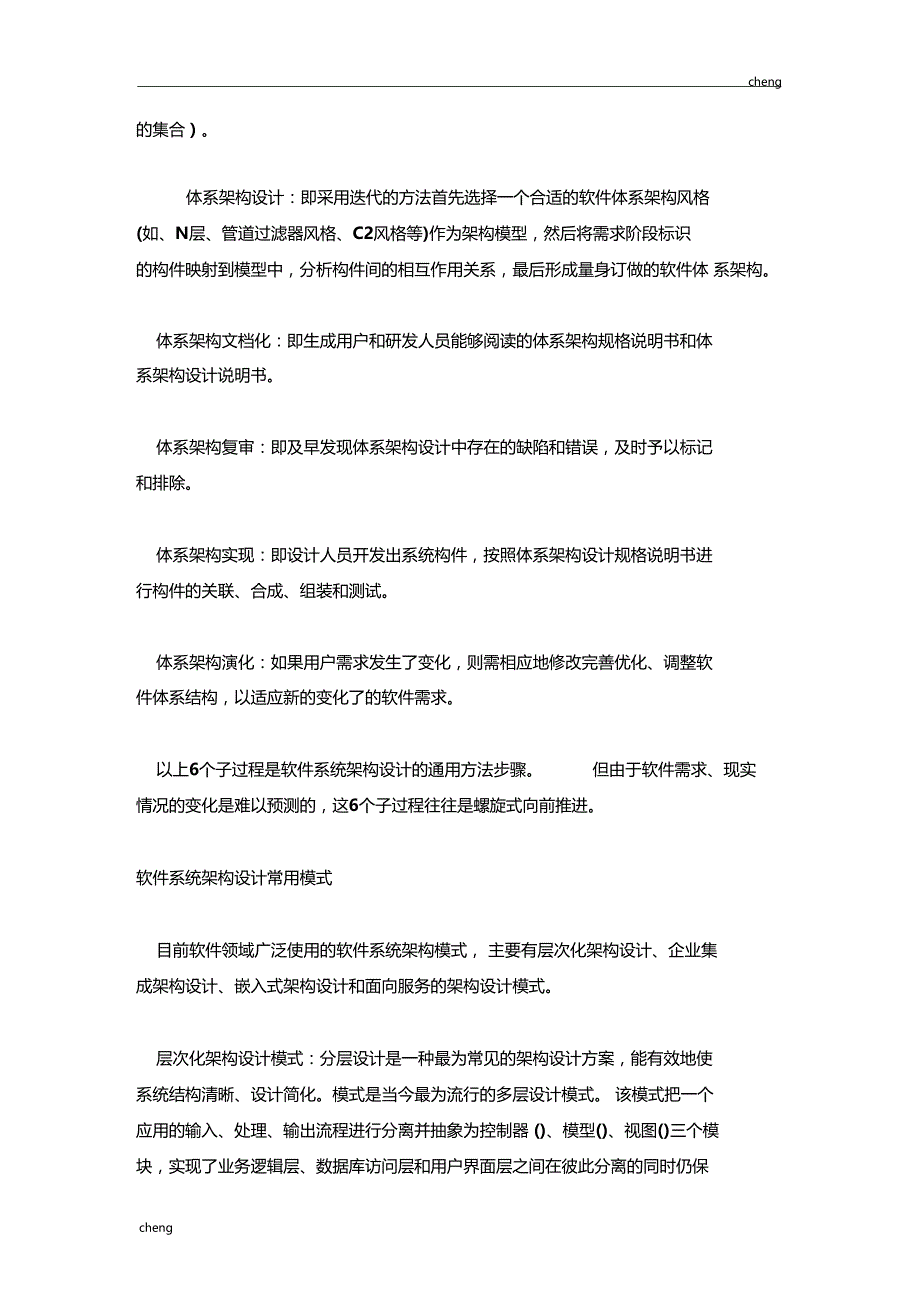 cheng

的集合）。

体系架构设计：即采用迭代的方法首先选择一个合适的软件体系架构风格(如、N层、管道过滤器风格、C2风格等)作为架构模型，然后将需求阶段标识的构件映射到模型中，分析构件间的相互作用关系，最后形成量身订做的软件体 系架构。

体系架构文档化：即生成用户和研发人员能够阅读的体系架构规格说明书和体系架构设计说明书。

体系架构复审：即及早发现体系架构设计中存在的缺陷和错误，及时予以标记和排除。

体系架构实现：即设计人员开发出系统构件，按照体系架构设计规格说明书进行构件的关联、合成、组装和测试。

体系架构演化：如果用户需求发生了变化，则需相应地修改完善优化、调整软件体系结构，以适应新的变化了的软件需求。

以上6个子过程是软件系统架构设计的通用方法步骤。 但由于软件需求、现实情况的变化是难以预测的，这6个子过程往往是螺旋式向前推进。

软件系统架构设计常用模式

目前软件领域广泛使用的软件系统架构模式， 主要有层次化架构设计、企业集成架构设计、嵌入式架构设计和面向服务的架构设计模式。

层次化架构设计模式：分层设计是一种最为常见的架构设计方案，能有效地使系统结构清晰、设计简化。模式是当今最为流行的多层设计模式。 该模式把一个应用的输入、处理、输出流程进行分离并抽象为控制器 ()、模型()、视图()三个模块，实现了业务逻辑层、数据库访问层和用户界面层之间在彼此分离的同时仍保

cheng